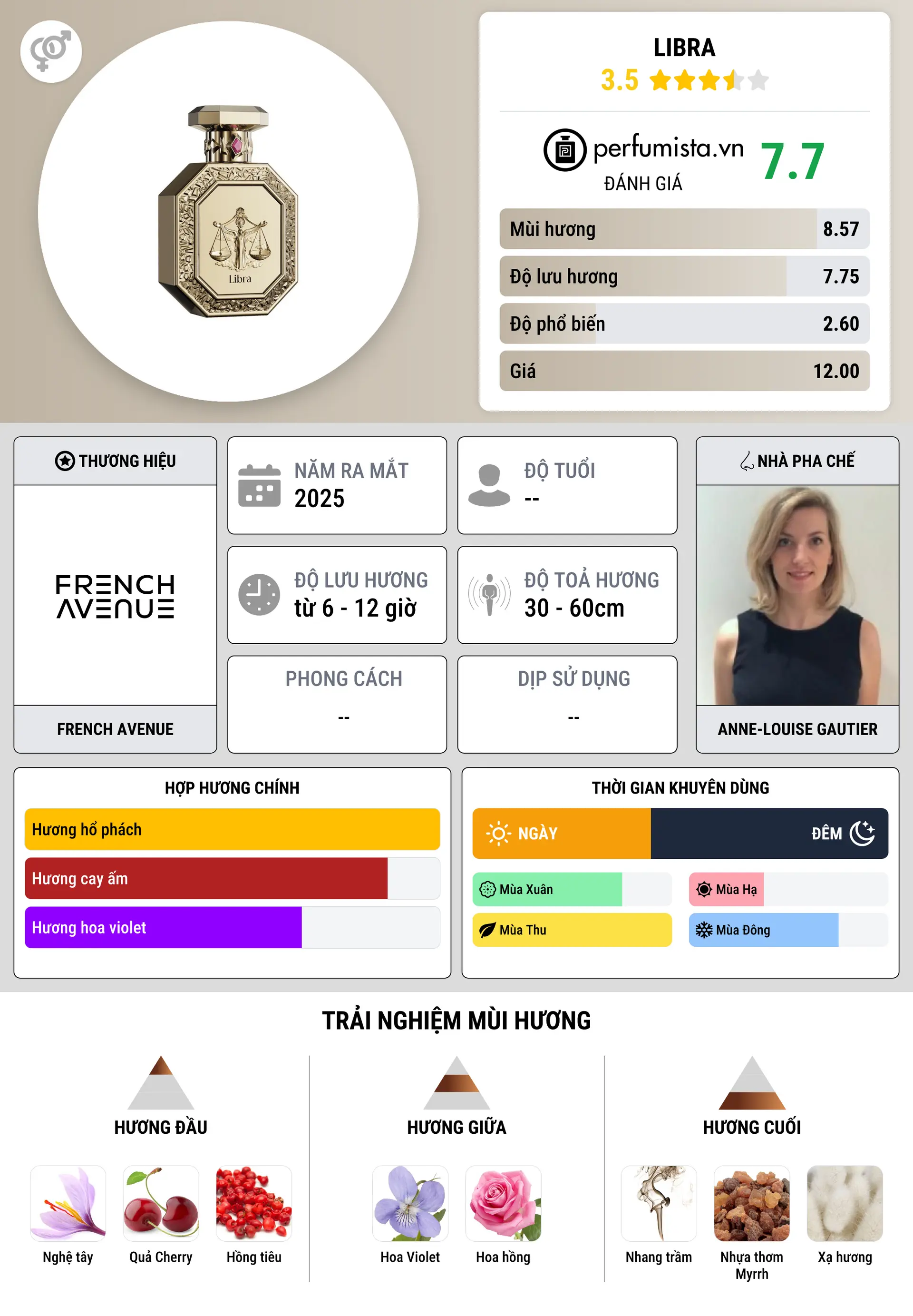 Libra

LIBRA
3.5

perfumista.vn
ĐÁNH GIÁ
7.7

Mùi hương 8.57
Độ lưu hương 7.75
Độ phổ biến 2.60
Giá 12.00

THƯƠNG HIỆU
FRENCH AVENUE
FRENCH AVENUE

NĂM RA MẮT
2025

ĐỘ TUỔI
--

ĐỘ LƯU HƯƠNG
từ 6 - 12 giờ

ĐỘ TOẢ HƯƠNG
30 - 60cm

PHONG CÁCH
--

DỊP SỬ DỤNG
--

NHÀ PHA CHẾ
ANNE-LOUISE GAUTIER

HỢP HƯƠNG CHÍNH
Hương hổ phách
Hương cay ấm
Hương hoa violet

THỜI GIAN KHUYÊN DÙNG
NGÀY
ĐÊM
Mùa Xuân
Mùa Hạ
Mùa Thu
Mùa Đông

TRẢI NGHIỆM MÙI HƯƠNG

HƯƠNG ĐẦU
Nghệ tây
Quả Cherry
Hồng tiêu

HƯƠNG GIỮA
Hoa Violet
Hoa hồng

HƯƠNG CUỐI
Nhang trầm
Nhựa thơm Myrrh
Xạ hương